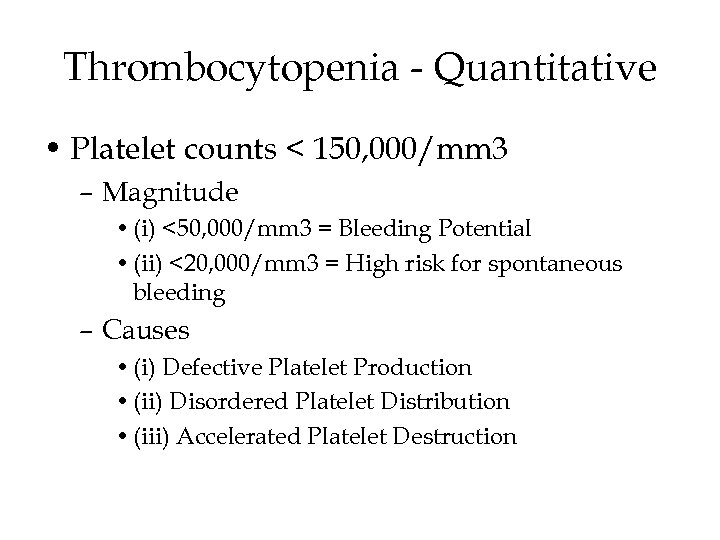 Thrombocytopenia - Quantitative

• Platelet counts < 150,000/mm3
– Magnitude
• (i) <50,000/mm3 = Bleeding Potential
• (ii) <20,000/mm3 = High risk for spontaneous bleeding
– Causes
• (i) Defective Platelet Production
• (ii) Disordered Platelet Distribution
• (iii) Accelerated Platelet Destruction